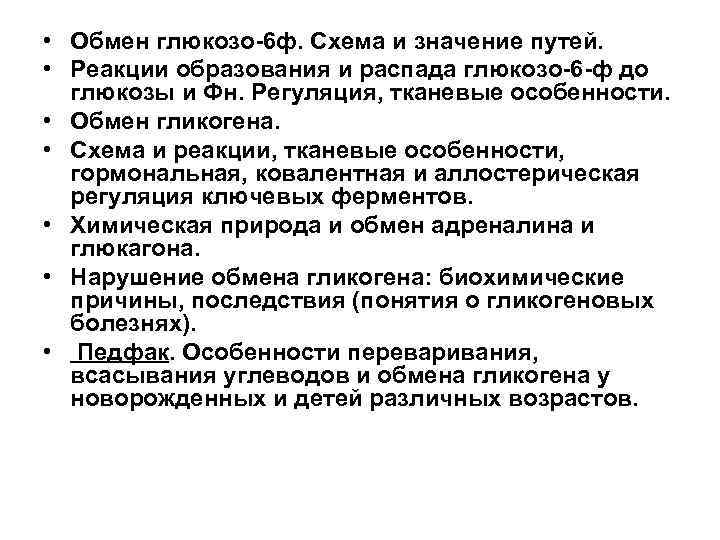 • Обмен глюкозо-6ф. Схема и значение путей.
• Реакции образования и распада глюкозо-6-ф до глюкозы и Фн. Регуляция, тканевые особенности.
• Обмен гликогена.
• Схема и реакции, тканевые особенности, гормональная, ковалентная и аллостерическая регуляция ключевых ферментов.
• Химическая природа и обмен адреналина и глюкагона.
• Нарушение обмена гликогена: биохимические причины, последствия (понятия о гликогеновых болезнях).
• Педфак. Особенности переваривания, всасывания углеводов и обмена гликогена у новорожденных и детей различных возрастов.